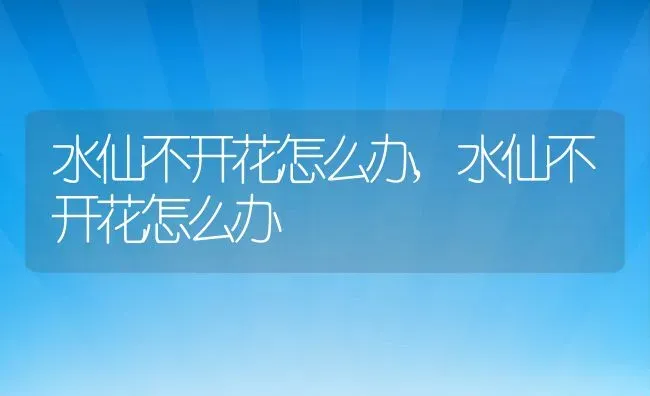 水仙不开花怎么办，水仙不开花怎么办